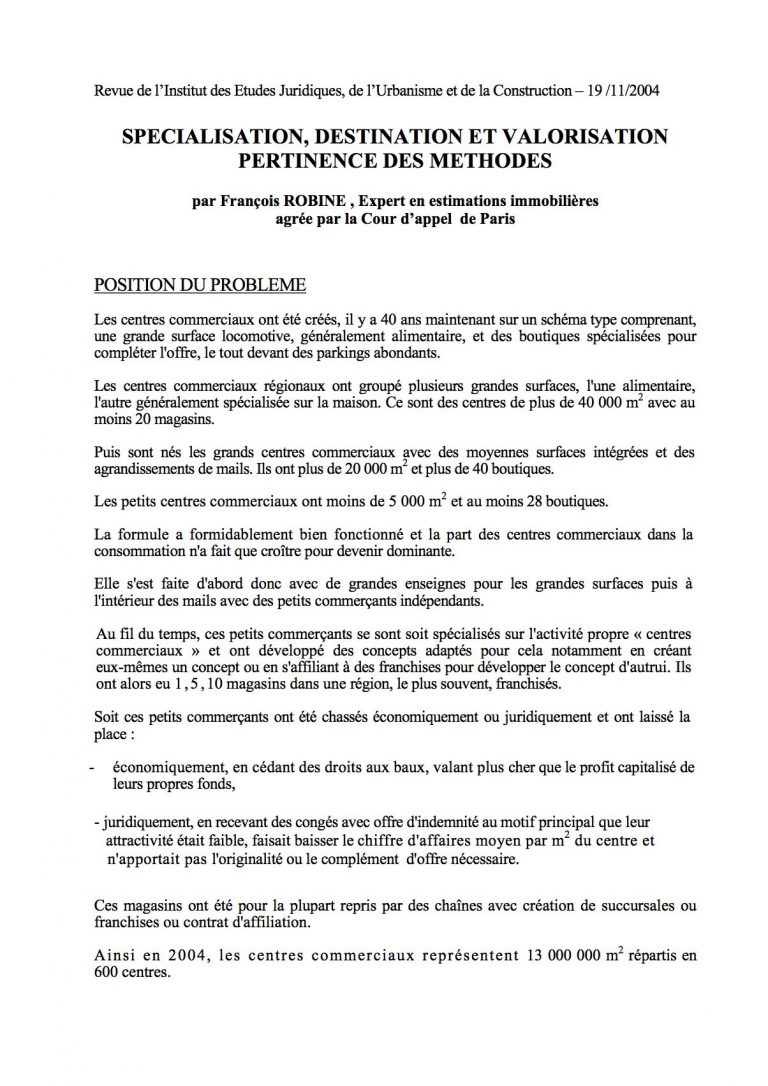 Revue de l'Institut des Etudes Juridiques, de l'Urbanisme et de la Construction – 19 /11/2004

SPECIALISATION, DESTINATION ET VALORISATION
PERTINENCE DES METHODES

par François ROBINE , Expert en estimations immobilières
agrée par la Cour d'appel de Paris

POSITION DU PROBLEME

Les centres commerciaux ont été créés, il y a 40 ans maintenant sur un schéma type comprenant, une grande surface locomotive, généralement alimentaire, et des boutiques spécialisées pour compléter l'offre, le tout devant des parkings abondants.

Les centres commerciaux régionaux ont groupé plusieurs grandes surfaces, l'une alimentaire, l'autre généralement spécialisée sur la maison. Ce sont des centres de plus de 40 000 $m^2$ avec au moins 20 magasins.

Puis sont nés les grands centres commerciaux avec des moyennes surfaces intégrées et des agrandissements de mails. Ils ont plus de 20 000 $m^2$ et plus de 40 boutiques.

Les petits centres commerciaux ont moins de 5 000 $m^2$ et au moins 28 boutiques.

La formule a formidablement bien fonctionné et la part des centres commerciaux dans la consommation n'a fait que croître pour devenir dominante.

Elle s'est faite d'abord donc avec de grandes enseignes pour les grandes surfaces puis à l'intérieur des mails avec des petits commerçants indépendants.

Au fil du temps, ces petits commerçants se sont soit spécialisés sur l'activité propre « centres commerciaux » et ont développé des concepts adaptés pour cela notamment en créant eux-mêmes un concept ou en s'affiliant à des franchises pour développer le concept d'autrui. Ils ont alors eu 1 , 5 , 10 magasins dans une région, le plus souvent, franchisés.

Soit ces petits commerçants ont été chassés économiquement ou juridiquement et ont laissé la place :

- économiquement, en cédant des droits aux baux, valant plus cher que le profit capitalisé de leurs propres fonds,

- juridiquement, en recevant des congés avec offre d'indemnité au motif principal que leur attractivité était faible, faisait baisser le chiffre d'affaires moyen par $m^2$ du centre et n'apportait pas l'originalité ou le complément d'offre nécessaire.

Ces magasins ont été pour la plupart repris par des chaînes avec création de succursales ou franchises ou contrat d'affiliation.

Ainsi en 2004, les centres commerciaux représentent 13 000 000 $m^2$ répartis en 600 centres.